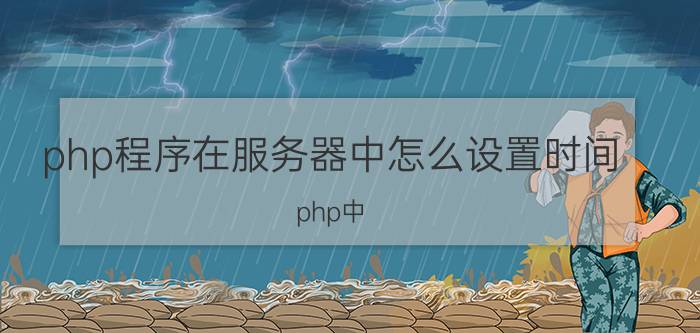 php程序在服务器中怎么设置时间

php中